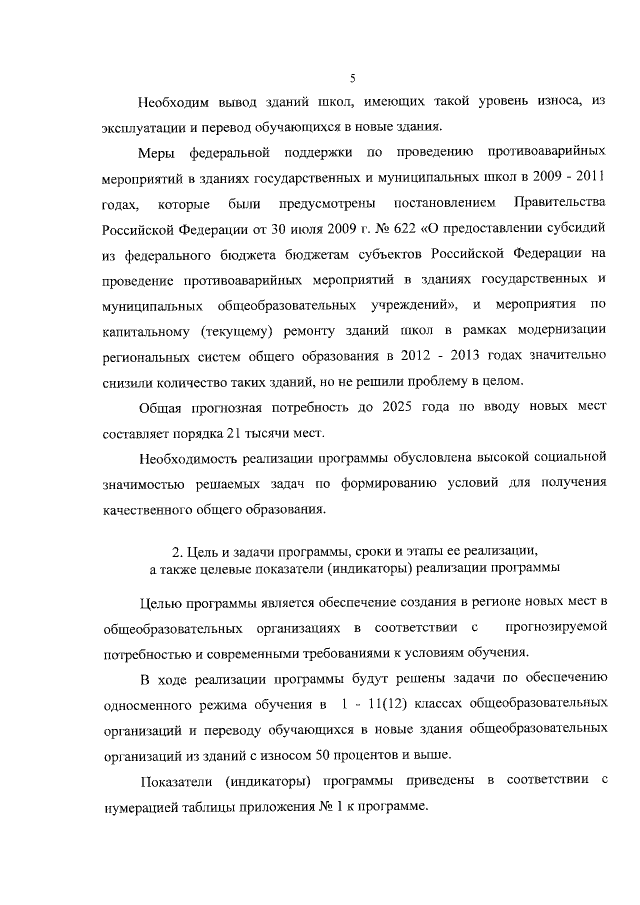 5

Необходим вывод зданий школ, имеющих такой уровень износа, из эксплуатации и перевод обучающихся в новые здания.

Меры федеральной поддержки по проведению противоаварийных мероприятий в зданиях государственных и муниципальных школ в 2009 - 2011 годах, которые были предусмотрены постановлением Правительства Российской Федерации от 30 июля 2009 г. № 622 «О предоставлении субсидий из федерального бюджета бюджетам субъектов Российской Федерации на проведение противоаварийных мероприятий в зданиях государственных и муниципальных общеобразовательных учреждений», и мероприятия по капитальному (текущему) ремонту зданий школ в рамках модернизации региональных систем общего образования в 2012 - 2013 годах значительно снизили количество таких зданий, но не решили проблему в целом.

Общая прогнозная потребность до 2025 года по вводу новых мест составляет порядка 21 тысячи мест.

Необходимость реализации программы обусловлена высокой социальной значимостью решаемых задач по формированию условий для получения качественного общего образования.

2. Цель и задачи программы, сроки и этапы ее реализации, а также целевые показатели (индикаторы) реализации программы

Целью программы является обеспечение создания в регионе новых мест в общеобразовательных организациях в соответствии с прогнозируемой потребностью и современными требованиями к условиям обучения.

В ходе реализации программы будут решены задачи по обеспечению односменного режима обучения в 1 - 11(12) классах общеобразовательных организаций и переводу обучающихся в новые здания общеобразовательных организаций из зданий с износом 50 процентов и выше.

Показатели (индикаторы) программы приведены в соответствии с нумерацией таблицы приложения № 1 к программе.